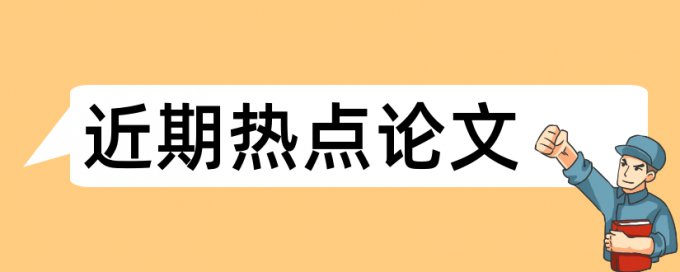 近期热点论文